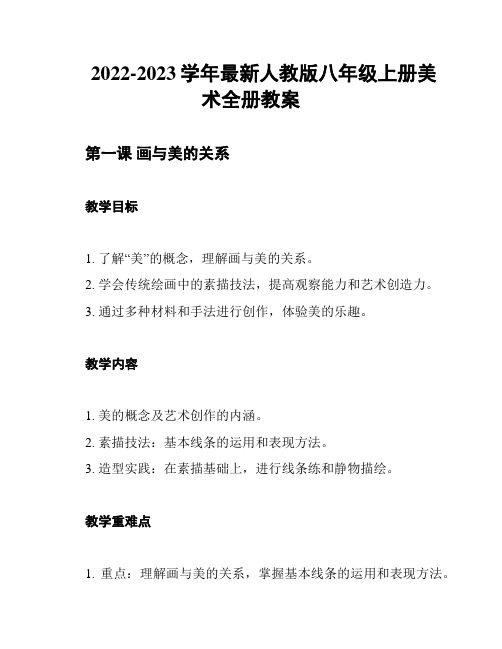 2022-2023 学年最新人教版八年级上册美术全册教案

第一课 画与美的关系

教学目标

1. 了解“美”的概念，理解画与美的关系。

2. 学会传统绘画中的素描技法，提高观察能力和艺术创造力。

3. 通过多种材料和手法进行创作，体验美的乐趣。

教学内容

1. 美的概念及艺术创作的内涵。

2. 素描技法：基本线条的运用和表现方法。

3. 造型实践：在素描基础上，进行线条练和静物描绘。

教学重难点

1. 重点：理解画与美的关系，掌握基本线条的运用和表现方法。